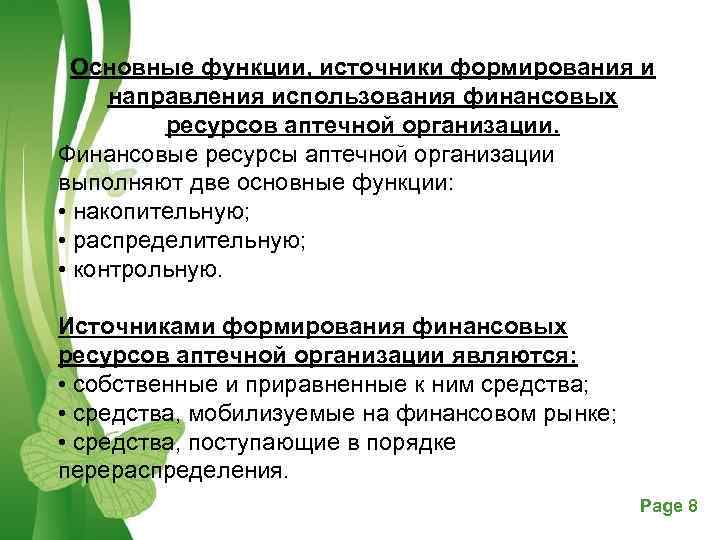 Основные функции, источники формирования и направления использования финансовых ресурсов аптечной организации.

Финансовые ресурсы аптечной организации выполняют две основные функции:
• накопительную;
• распределительную;
• контрольную.

Источниками формирования финансовых ресурсов аптечной организации являются:
• собственные и приравненные к ним средства;
• средства, мобилизуемые на финансовом рынке;
• средства, поступающие в порядке перераспределения.

Page 8